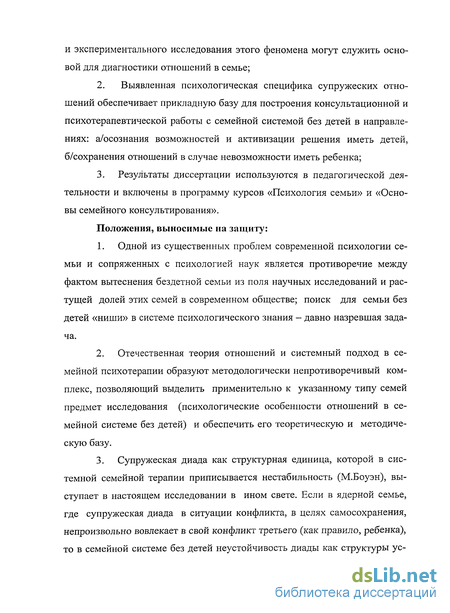 и экспериментального исследования этого феномена могут служить основой для диагностики отношений в семье;

2. Выявленная психологическая специфика супружеских отношений обеспечивает прикладную базу для построения консультационной и психотерапевтической работы с семейной системой без детей в направлениях: а/осознания возможностей и активизации решения иметь детей, б/сохранения отношений в случае невозможности иметь ребенка;

3. Результаты диссертации используются в педагогической деятельности и включены в программу курсов «Психология семьи» и «Основы семейного консультирования».

Положения, выносимые на защиту:

1. Одной из существенных проблем современной психологии семьи и сопряженных с психологией наук является противоречие между фактом вытеснения бездетной семьи из поля научных исследований и растущей долей этих семей в современном обществе; поиск для семьи без детей «ниши» в системе психологического знания – давно назревшая задача.

2. Отечественная теория отношений и системный подход в семейной психотерапии образуют методологически непротиворечивый комплекс, позволяющий выделить применительно к указанному типу семей предмет исследования (психологические особенности отношений в семейной системе без детей) и обеспечить его теоретическую и методическую базу.

3. Супружеская диада как структурная единица, которой в системной семейной терапии приписывается нестабильность (М.Боуэн), выступает в настоящем исследовании в ином свете. Если в ядерной семье, где супружеская диада в ситуации конфликта, в целях самосохранения, непроизвольно вовлекает в свой конфликт третьего (как правило, ребенка), то в семейной системе без детей неустойчивость диады как структуры ус-

dsLib.net
библиотека диссертаций